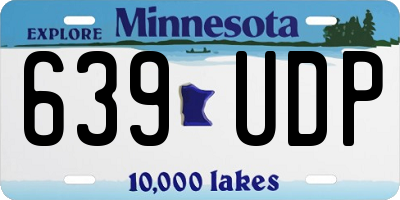 EXPLORE Minnesota

639 UDP

10,000 lakes